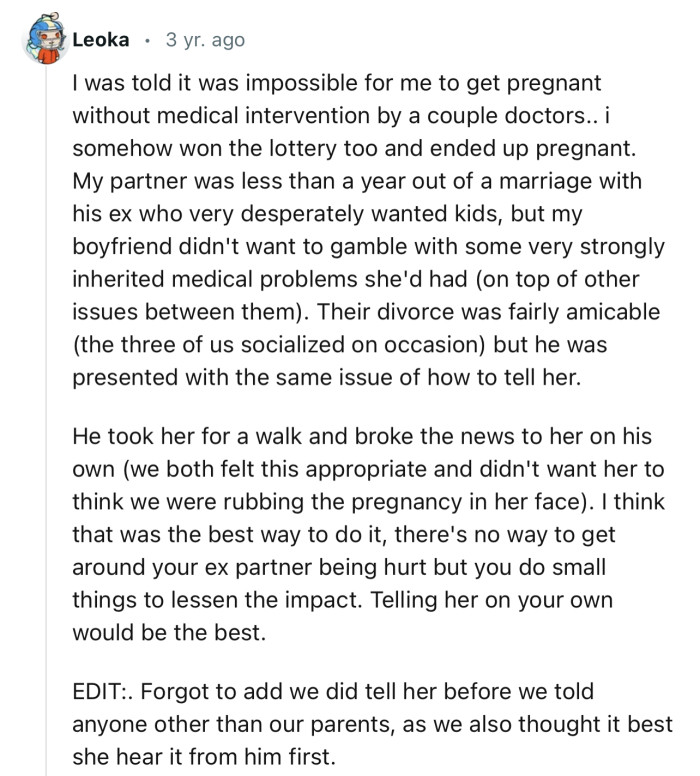 Leoka · 3 yr. ago

I was told it was impossible for me to get pregnant without medical intervention by a couple doctors.. i somehow won the lottery too and ended up pregnant. My partner was less than a year out of a marriage with his ex who very desperately wanted kids, but my boyfriend didn't want to gamble with some very strongly inherited medical problems she'd had (on top of other issues between them). Their divorce was fairly amicable (the three of us socialized on occasion) but he was presented with the same issue of how to tell her.

He took her for a walk and broke the news to her on his own (we both felt this appropriate and didn't want her to think we were rubbing the pregnancy in her face). I think that was the best way to do it, there's no way to get around your ex partner being hurt but you do small things to lessen the impact. Telling her on your own would be the best.

EDIT:. Forgot to add we did tell her before we told anyone other than our parents, as we also thought it best she hear it from him first.